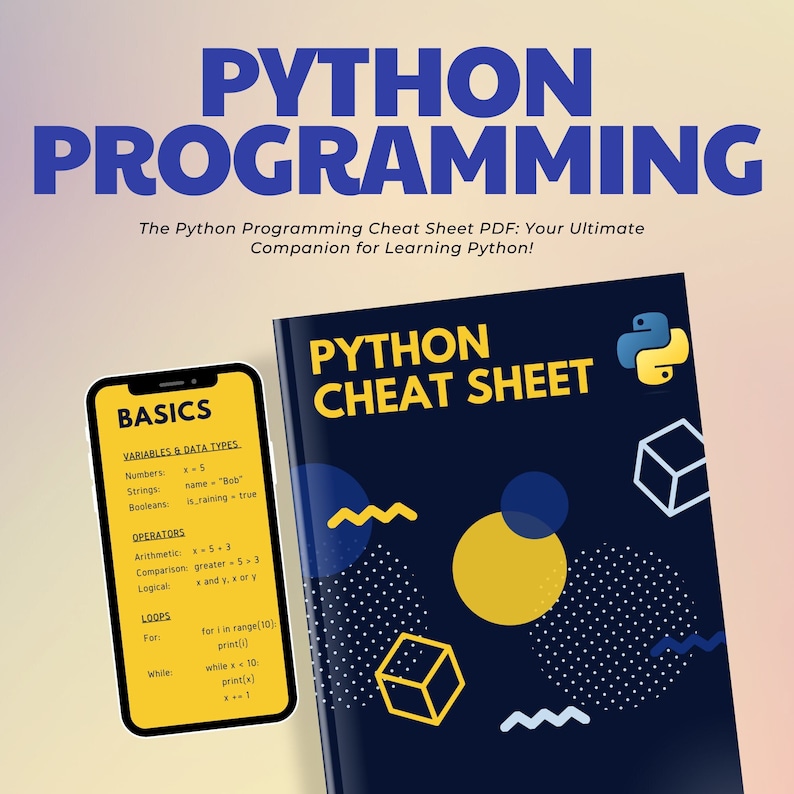 PYTHON PROGRAMMING

The Python Programming Cheat Sheet PDF: Your Ultimate Companion for Learning Python!

BASICS

VARIABLES & DATA TYPES

Numbers: x = 5
Strings: name = "Bob"
Booleans: is_raining = true

OPERATORS

Arithmetic: x = 5 + 3
Comparison: greater = 5 > 3
Logical: x and y, x or y

LOOPS

For: for i in range(10):
print(i)

While: while x < 10:
print(x)
x += 1

PYTHON CHEAT SHEET